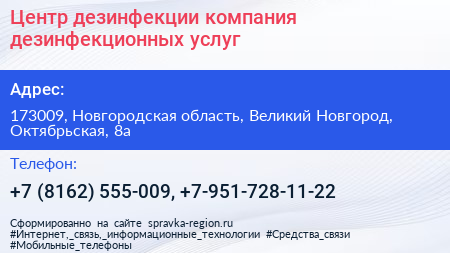 Центр дезинфекции компания дезинфекционных услуг

Адрес:

173009, Новгородская область, Великий Новгород, Октябрьская, 8а

Телефон:

+7 (8162) 555-009, +7-951-728-11-22

Сформированно на сайте spravka-region.ru #Интернет,_связь,_информационные_технологии #Средства_связи #Мобильные_телефоны